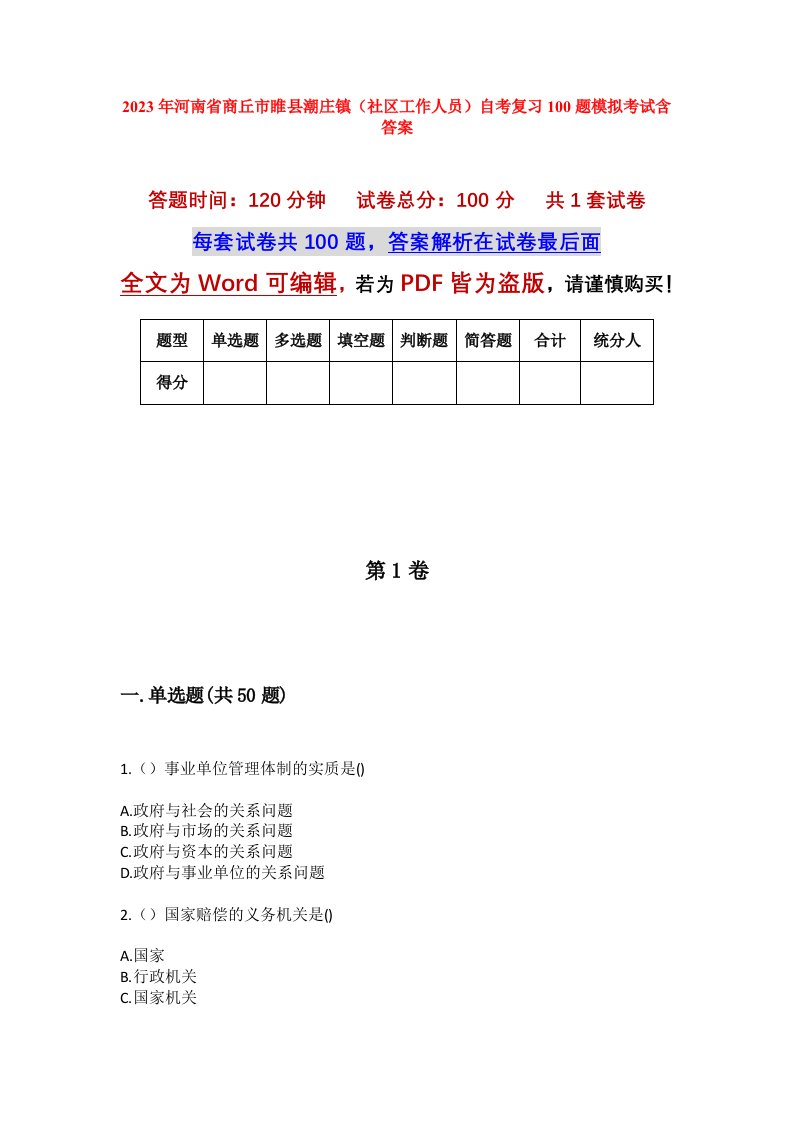 2023年河南省商丘市睢县潮庄镇（社区工作人员）自考复习100题模拟考试含答案

答题时间：120分钟　试卷总分：100分　共1套试卷

每套试卷共100题，答案解析在试卷最后面

全文为Word可编辑，若为PDF皆为盗版，请谨慎购买！

| 题型 | 单选题 | 多选题 | 填空题 | 判断题 | 简答题 | 合计 | 统分人 |
|---|---|---|---|---|---|---|---|
| 得分 | | | | | | | |

第1卷

一.单选题(共50题)

1.（）事业单位管理体制的实质是()

A.政府与社会的关系问题
B.政府与市场的关系问题
C.政府与资本的关系问题
D.政府与事业单位的关系问题

2.（）国家赔偿的义务机关是()

A.国家
B.行政机关
C.国家机关